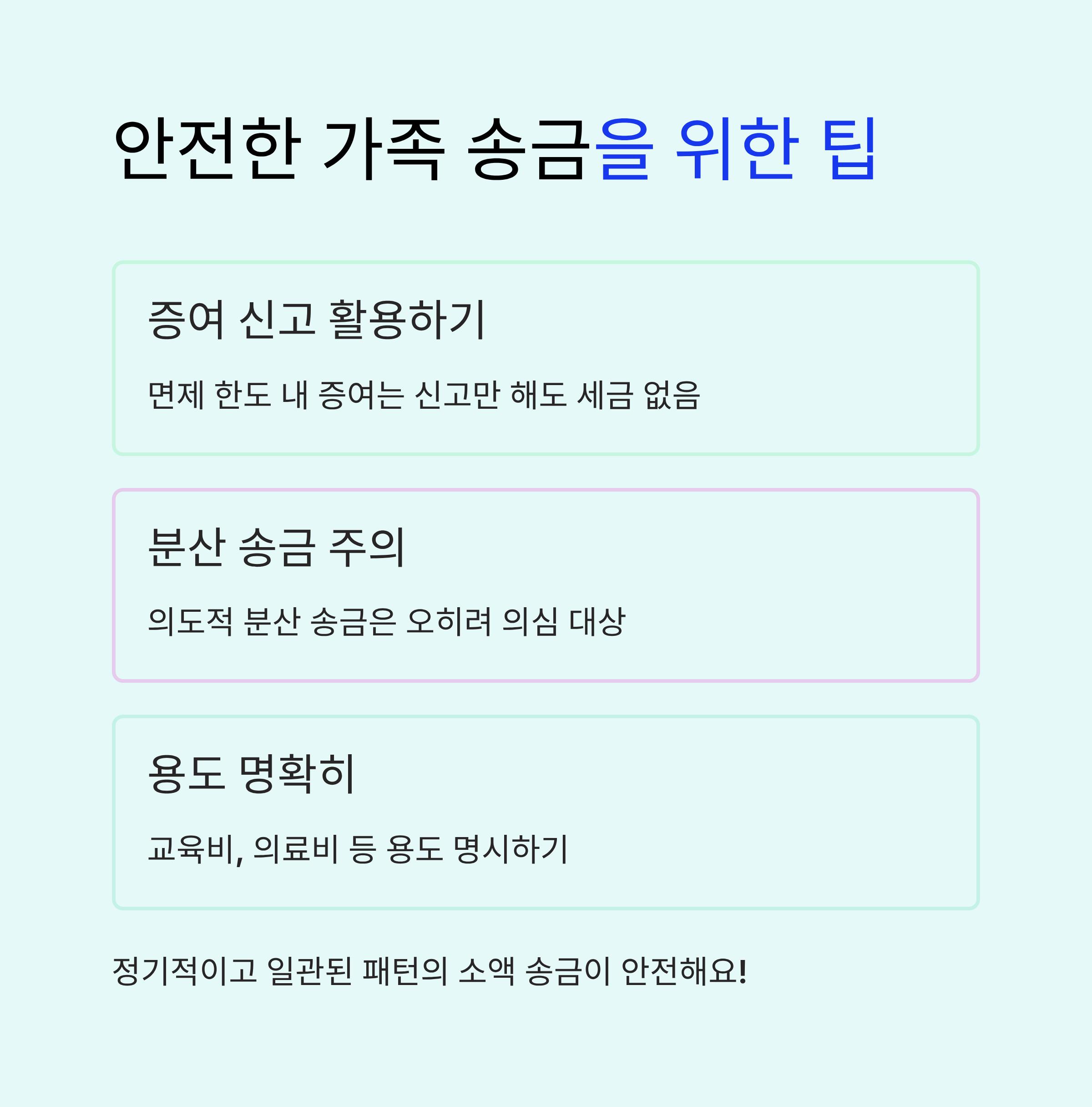 안전한 가족 송금을 위한 팁

증여 신고 활용하기

면제 한도 내 증여는 신고만 해도 세금 없음

분산 송금 주의

의도적 분산 송금은 오히려 의심 대상

용도 명확히

교육비, 의료비 등 용도 명시하기

정기적이고 일관된 패턴의 소액 송금이 안전해요!